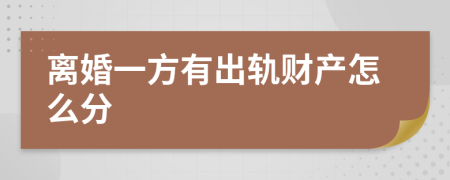 离婚一方有出轨财产怎么分